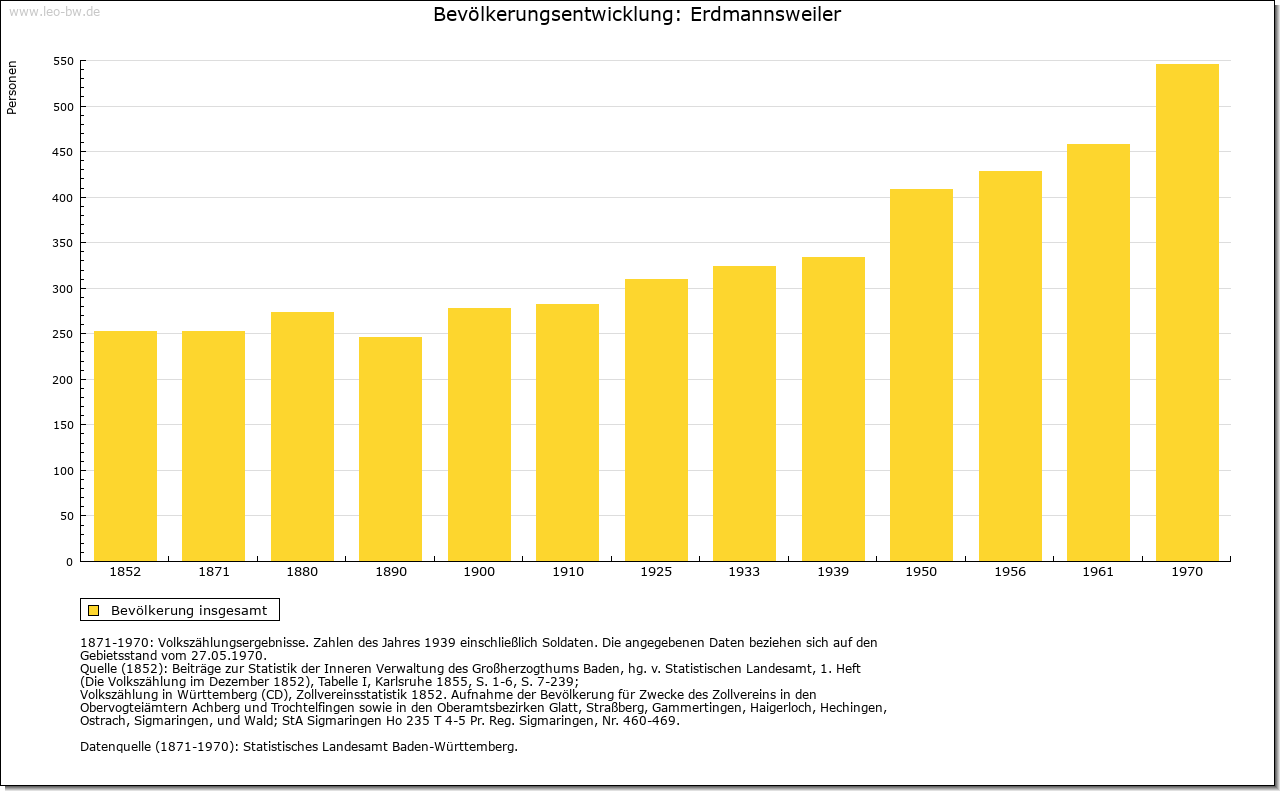 www.leo-bw.de

Bevölkerungsentwicklung: Erdmannsweiler

Personen

550
500
450
400
350
300
250
200
150
100
50
0

1852 1871 1880 1890 1900 1910 1925 1933 1939 1950 1956 1961 1970

Bevölkerung insgesamt

1871-1970: Volkszählungsergebnisse. Zahlen des Jahres 1939 einschließlich Soldaten. Die angegebenen Daten beziehen sich auf den Gebietsstand vom 27.05.1970.
Quelle (1852): Beiträge zur Statistik der Inneren Verwaltung des Großherzogthums Baden, hg. v. Statistischen Landesamt, 1. Heft (Die Volkszählung im Dezember 1852), Tabelle I, Karlsruhe 1855, S. 1-6, S. 7-239;
Volkszählung in Württemberg (CD), Zollvereinsstatistik 1852. Aufnahme der Bevölkerung für Zwecke des Zollvereins in den Obervogteiämtern Achberg und Trochtelfingen sowie in den Oberamtsbezirken Glatt, Straßberg, Gammertingen, Haigerloch, Hechingen, Ostrach, Sigmaringen, und Wald; StA Sigmaringen Ho 235 T 4-5 Pr. Reg. Sigmaringen, Nr. 460-469.

Datenquelle (1871-1970): Statistisches Landesamt Baden-Württemberg.